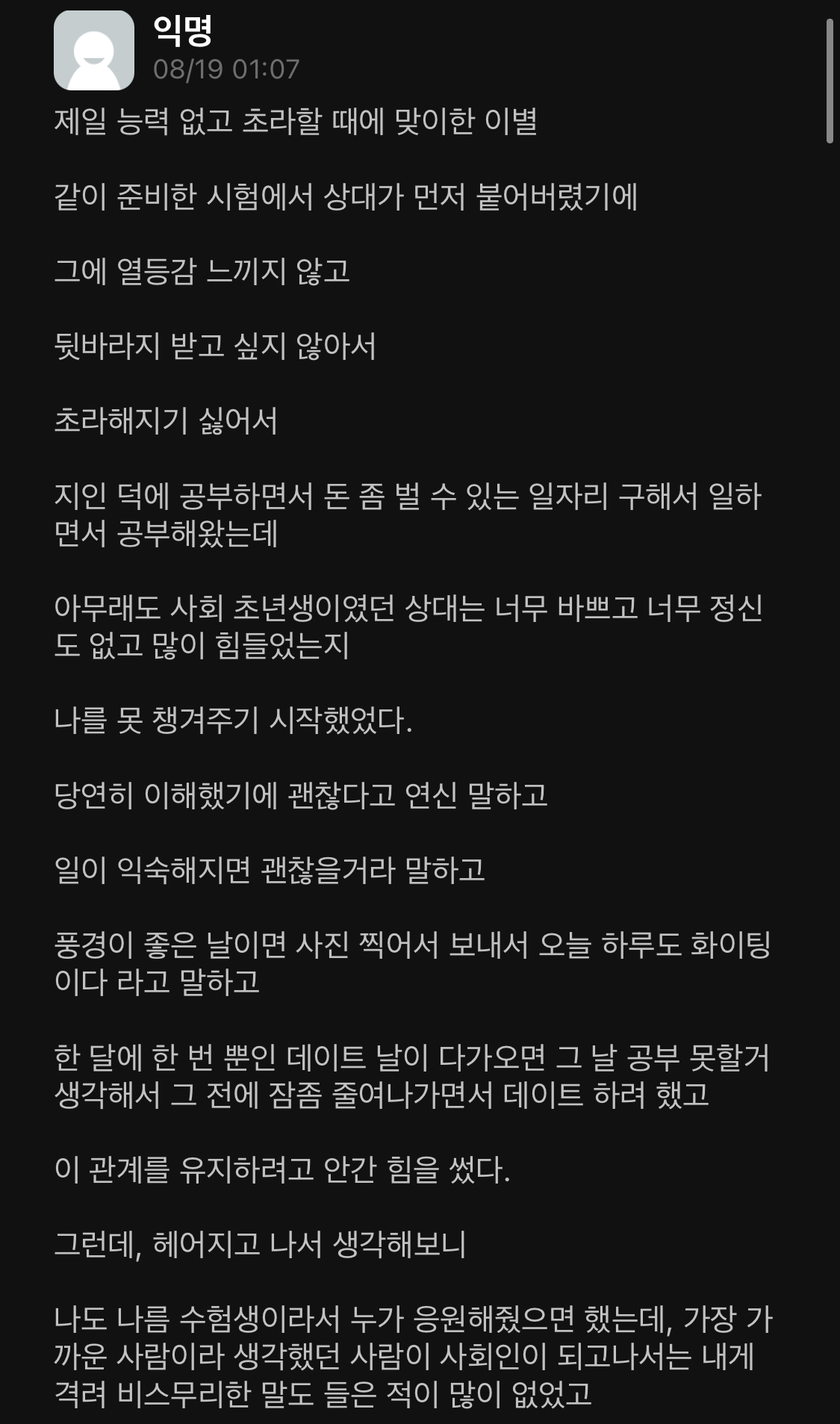 익명
08/19 01:07

제일 능력 없고 초라할 때에 맞이한 이별

같이 준비한 시험에서 상대가 먼저 붙어버렸기에

그에 열등감 느끼지 않고

뒷바라지 받고 싶지 않아서

초라해지기 싫어서

지인 덕에 공부하면서 돈 좀 벌 수 있는 일자리 구해서 일하면서 공부해왔는데

아무래도 사회 초년생이였던 상대는 너무 바쁘고 너무 정신도 없고 많이 힘들었는지

나를 못 챙겨주기 시작했었다.

당연히 이해했기에 괜찮다고 연신 말하고

일이 익숙해지면 괜찮을거라 말하고

풍경이 좋은 날이면 사진 찍어서 보내서 오늘 하루도 화이팅이다 라고 말하고

한 달에 한 번 뿐인 데이트 날이 다가오면 그 날 공부 못할거 생각해서 그 전에 잠좀 줄여나가면서 데이트 하려 했고

이 관계를 유지하려고 안간 힘을 썼다.

그런데, 헤어지고 나서 생각해보니

나도 나름 수험생이라서 누가 응원해줬으면 했는데, 가장 가까운 사람이라 생각했던 사람이 사회인이 되고나서는 내게 격려 비스무리한 말도 들은 적이 많이 없었고